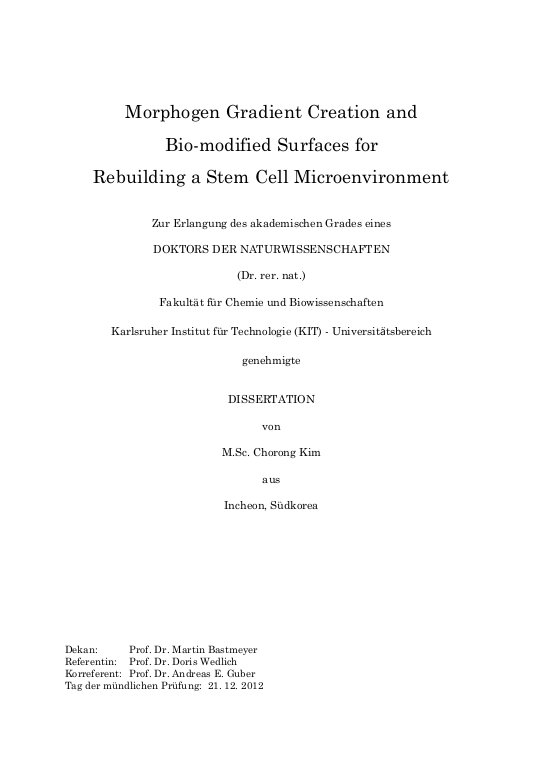 Morphogen Gradient Creation and

Bio-modified Surfaces for

Rebuilding a Stem Cell Microenvironment

Zur Erlangung des akademischen Grades eines

DOKTORS DER NATURWISSENSCHAFTEN

(Dr. rer. nat.)

Fakultät für Chemie und Biowissenschaften

Karlsruher Institut für Technologie (KIT) - Universitätsbereich

genehmigte

DISSERTATION

von

M.Sc. Chorong Kim

aus

Incheon, Südkorea

Dekan: Prof. Dr. Martin Bastmeyer
Referentin: Prof. Dr. Doris Wedlich
Korreferent: Prof. Dr. Andreas E. Guber
Tag der mündlichen Prüfung: 21. 12. 2012